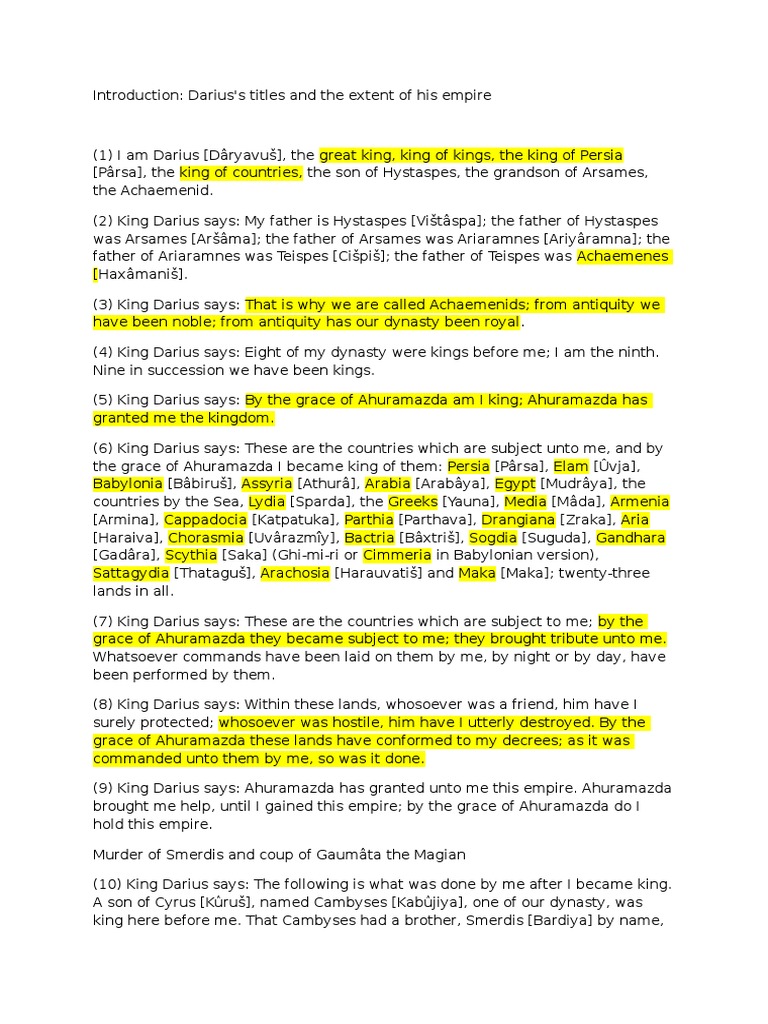 Introduction: Darius's titles and the extent of his empire

(1) I am Darius [Dâryavuš], the great king, king of kings, the king of Persia [Pârsa], the king of countries, the son of Hystaspes, the grandson of Arsames, the Achaemenid.

(2) King Darius says: My father is Hystaspes [Vištâspa]; the father of Hystaspes was Arsames [Aršâma]; the father of Arsames was Ariaramnes [Ariyâramna]; the father of Ariaramnes was Teispes [Cišpiš]; the father of Teispes was Achaemenes [Haxâmaniš].

(3) King Darius says: That is why we are called Achaemenids; from antiquity we have been noble; from antiquity has our dynasty been royal.

(4) King Darius says: Eight of my dynasty were kings before me; I am the ninth. Nine in succession we have been kings.

(5) King Darius says: By the grace of Ahuramazda am I king; Ahuramazda has granted me the kingdom.

(6) King Darius says: These are the countries which are subject unto me, and by the grace of Ahuramazda I became king of them: Persia [Pârsa], Elam [Ûvja], Babylonia [Bâbiruš], Assyria [Athurâ], Arabia [Arabâya], Egypt [Mudrâya], the countries by the Sea, Lydia [Sparda], the Greeks [Yauna], Media [Mâda], Armenia [Armina], Cappadocia [Katpatuka], Parthia [Parthava], Drangiana [Zraka], Aria [Haraiva], Chorasmia [Uvârazmîy], Bactria [Bâxtriš], Sogdia [Suguda], Gandhara [Gadâra], Scythia [Saka] (Ghi-mi-ri or Cimmeria in Babylonian version), Sattagydia [Thataguš], Arachosia [Harauvatiš] and Maka [Maka]; twenty-three lands in all.

(7) King Darius says: These are the countries which are subject to me; by the grace of Ahuramazda they became subject to me; they brought tribute unto me. Whatsoever commands have been laid on them by me, by night or by day, have been performed by them.

(8) King Darius says: Within these lands, whosoever was a friend, him have I surely protected; whosoever was hostile, him have I utterly destroyed. By the grace of Ahuramazda these lands have conformed to my decrees; as it was commanded unto them by me, so was it done.

(9) King Darius says: Ahuramazda has granted unto me this empire. Ahuramazda brought me help, until I gained this empire; by the grace of Ahuramazda do I hold this empire.

Murder of Smerdis and coup of Gaumâta the Magian

(10) King Darius says: The following is what was done by me after I became king. A son of Cyrus [Kûruš], named Cambyses [Kabûjiya], one of our dynasty, was king here before me. That Cambyses had a brother, Smerdis [Bardiya] by name,